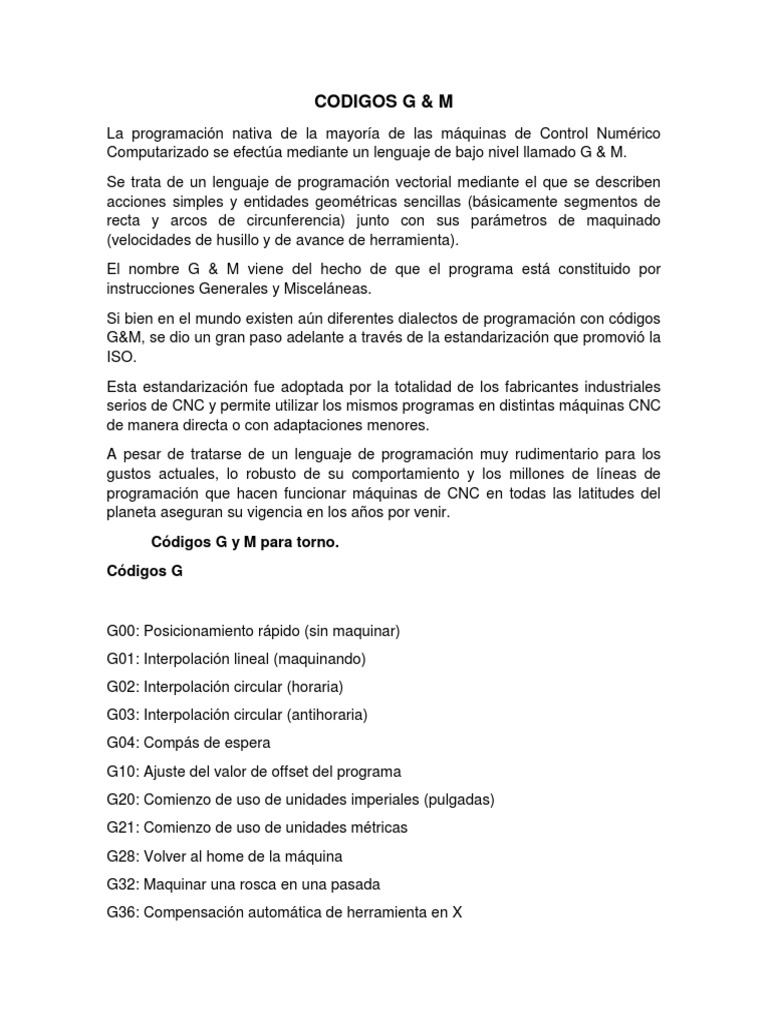 CODIGOS G & M

La programación nativa de la mayoría de las máquinas de Control Numérico Computarizado se efectúa mediante un lenguaje de bajo nivel llamado G & M.

Se trata de un lenguaje de programación vectorial mediante el que se describen acciones simples y entidades geométricas sencillas (básicamente segmentos de recta y arcos de circunferencia) junto con sus parámetros de maquinado (velocidades de husillo y de avance de herramienta).

El nombre G & M viene del hecho de que el programa está constituido por instrucciones Generales y Misceláneas.

Si bien en el mundo existen aún diferentes dialectos de programación con códigos G&M, se dio un gran paso adelante a través de la estandarización que promovió la ISO.

Esta estandarización fue adoptada por la totalidad de los fabricantes industriales serios de CNC y permite utilizar los mismos programas en distintas máquinas CNC de manera directa o con adaptaciones menores.

A pesar de tratarse de un lenguaje de programación muy rudimentario para los gustos actuales, lo robusto de su comportamiento y los millones de líneas de programación que hacen funcionar máquinas de CNC en todas las latitudes del planeta aseguran su vigencia en los años por venir.

Códigos G y M para torno.

Códigos G

G00: Posicionamiento rápido (sin maquinar)

G01: Interpolación lineal (maquinando)

G02: Interpolación circular (horaria)

G03: Interpolación circular (antihoraria)

G04: Compás de espera

G10: Ajuste del valor de offset del programa

G20: Comienzo de uso de unidades imperiales (pulgadas)

G21: Comienzo de uso de unidades métricas

G28: Volver al home de la máquina

G32: Maquinar una rosca en una pasada

G36: Compensación automática de herramienta en X